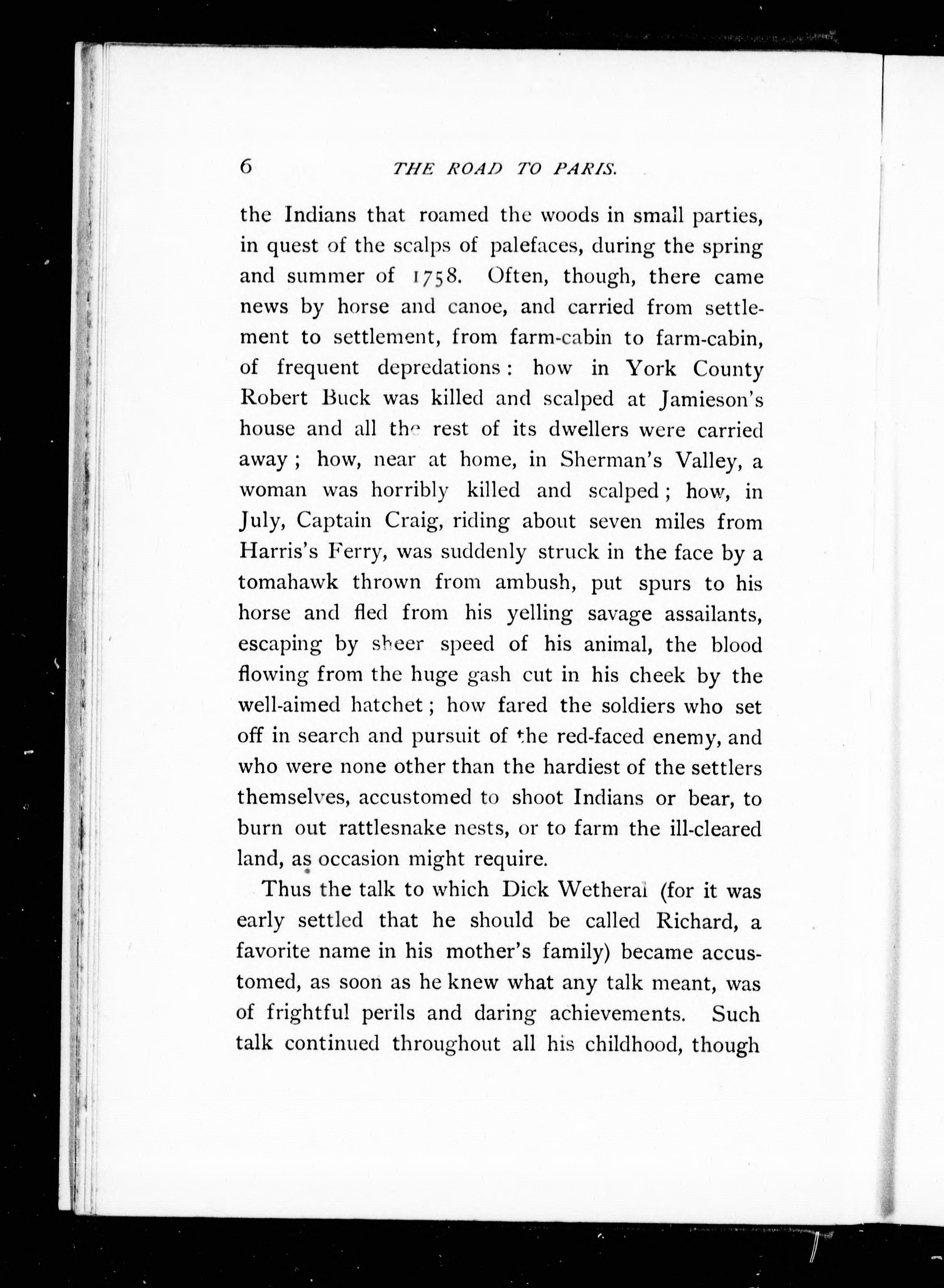 6 THE ROAD TO PARIS.

the Indians that roamed the woods in small parties, in quest of the scalps of palefaces, during the spring and summer of 1758. Often, though, there came news by horse and canoe, and carried from settlement to settlement, from farm-cabin to farm-cabin, of frequent depredations: how in York County Robert Buck was killed and scalped at Jamieson's house and all the rest of its dwellers were carried away; how, near at home, in Sherman's Valley, a woman was horribly killed and scalped; how, in July, Captain Craig, riding about seven miles from Harris's Ferry, was suddenly struck in the face by a tomahawk thrown from ambush, put spurs to his horse and fled from his yelling savage assailants, escaping by sheer speed of his animal, the blood flowing from the huge gash cut in his cheek by the well-aimed hatchet; how fared the soldiers who set off in search and pursuit of the red-faced enemy, and who were none other than the hardiest of the settlers themselves, accustomed to shoot Indians or bear, to burn out rattlesnake nests, or to farm the ill-cleared land, as occasion might require.

Thus the talk to which Dick Wetheral (for it was early settled that he should be called Richard, a favorite name in his mother's family) became accustomed, as soon as he knew what any talk meant, was of frightful perils and daring achievements. Such talk continued throughout all his childhood, though